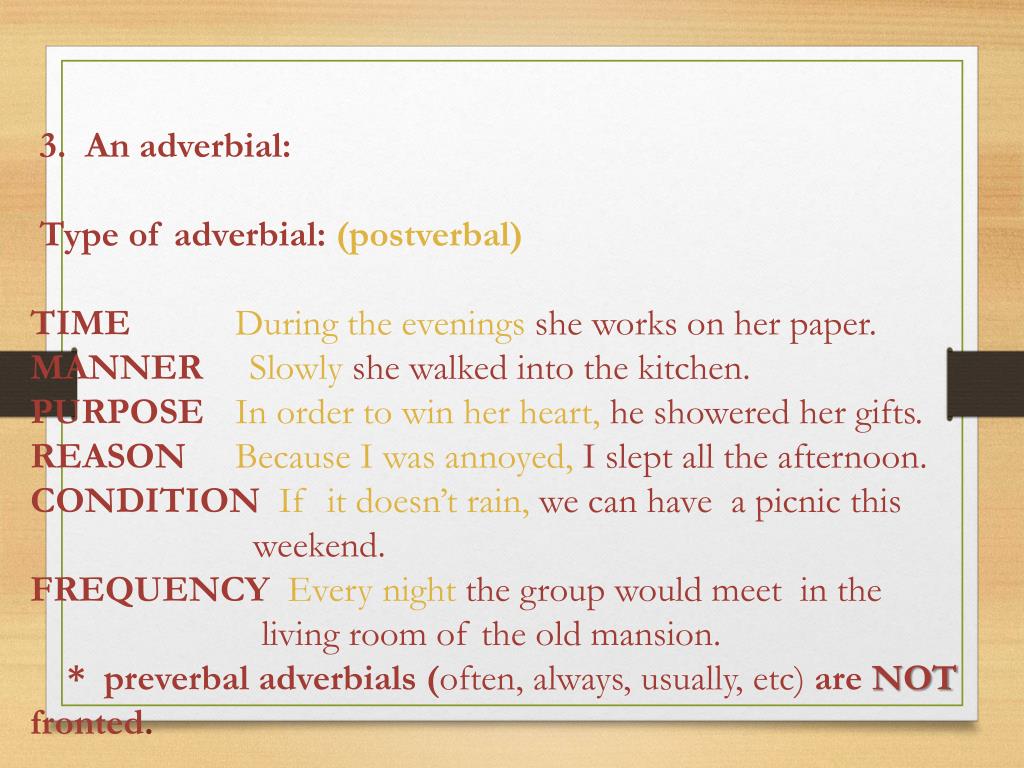 3. An adverbial:

Type of adverbial: (postverbal)

TIME During the evenings she works on her paper.
MANNER Slowly she walked into the kitchen.
PURPOSE In order to win her heart, he showered her gifts.
REASON Because I was annoyed, I slept all the afternoon.
CONDITION If it doesn't rain, we can have a picnic this weekend.
FREQUENCY Every night the group would meet in the living room of the old mansion.
* preverbal adverbials (often, always, usually, etc) are NOT fronted.